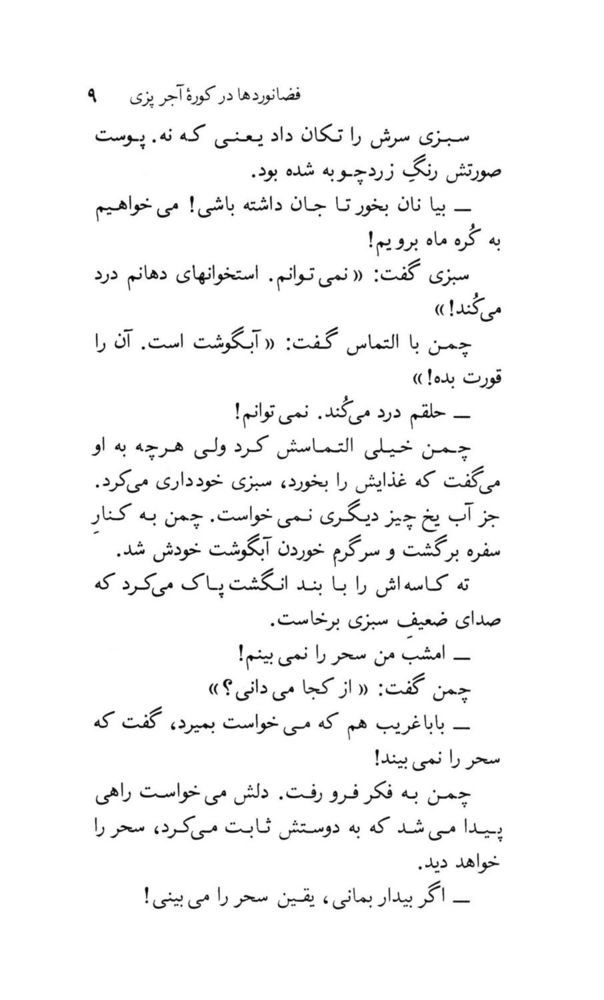 فضانوردها در کورهٔ آجر پزی ۹

سبزی سرش را تکان داد یعنی که نه. پوست صورتش رنگِ زردچوبه شده بود.

ــ بیا نان بخور تا جان داشته باشی! می خواهیم به کُره ماه برویم!

سبزی گفت: «نمی توانم. استخوانهای دهانم درد می‌کُند!»

چمن با التماس گفت: «آبگوشت است. آن را قورت بده!»

ــ حلقم درد می‌کُند. نمی توانم!

چمن خیلی التماسش کرد ولی هرچه به او می‌گفت که غذایش را بخورد، سبزی خودداری می‌کرد. جز آب یخ چیز دیگری نمی خواست. چمن به کنارِ سفره برگشت و سرگرمِ خوردن آبگوشت خودش شد.

ته کاسه‌اش را با بند انگشت پاک می‌کرد که صدای ضعیفِ سبزی برخاست.

ــ امشب من سحر را نمی بینم!

چمن گفت: «از کجا می دانی؟»

ــ باباغریب هم که می خواست بمیرد، گفت که سحر را نمی بیند!

چمن به فکر فرو رفت. دلش می خواست راهی پیدا می شد که به دوستش ثابت می‌کرد، سحر را خواهد دید.

ــ اگر بیدار بمانی، یقین سحر را می بینی!